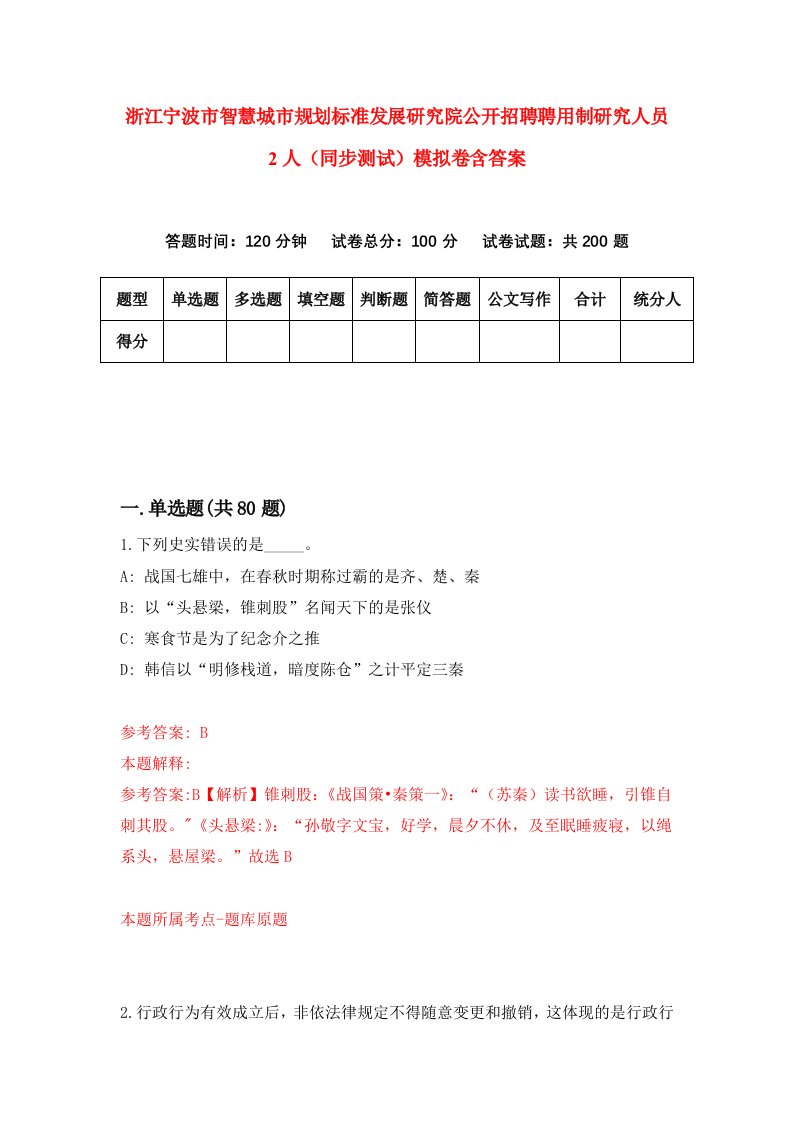 浙江宁波市智慧城市规划标准发展研究院公开招聘聘用制研究人员2人（同步测试）模拟卷含答案

答题时间：120分钟　试卷总分：100分　试卷试题：共200题

| 题型 | 单选题 | 多选题 | 填空题 | 判断题 | 简答题 | 公文写作 | 合计 | 统分人 |
|---|---|---|---|---|---|---|---|---|
| 得分 | | | | | | | | |

一.单选题(共80题)

1.下列史实错误的是_____。

A: 战国七雄中，在春秋时期称过霸的是齐、楚、秦

B: 以“头悬梁，锥刺股”名闻天下的是张仪

C: 寒食节是为了纪念介之推

D: 韩信以“明修栈道，暗度陈仓”之计平定三秦

参考答案: B

本题解释:

参考答案:B【解析】锥刺股：《战国策•秦策一》：“（苏秦）读书欲睡，引锥自刺其股。"《头悬梁:》：“孙敬字文宝，好学，晨夕不休，及至眠睡疲寝，以绳系头，悬屋梁。”故选B

本题所属考点-题库原题

2.行政行为有效成立后，非依法律规定不得随意变更和撤销，这体现的是行政行